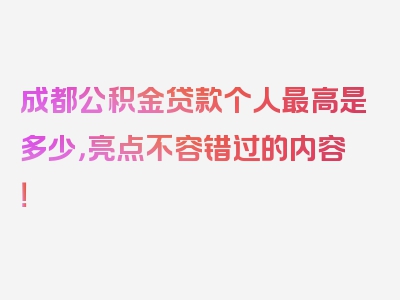 成都公积金贷款个人最高是多少,亮点不容错过的内容!